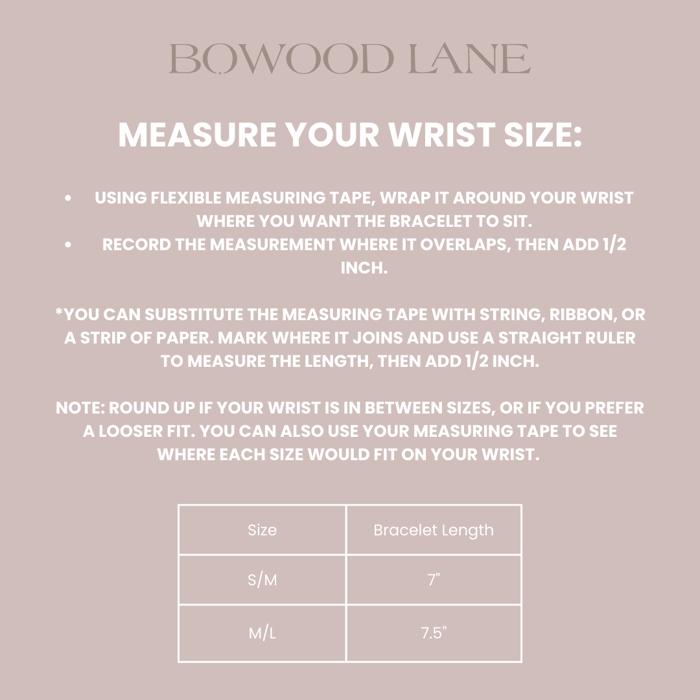 BOWOOD LANE

MEASURE YOUR WRIST SIZE:

• USING FLEXIBLE MEASURING TAPE, WRAP IT AROUND YOUR WRIST WHERE YOU WANT THE BRACELET TO SIT.
• RECORD THE MEASUREMENT WHERE IT OVERLAPS, THEN ADD 1/2 INCH.

*YOU CAN SUBSTITUTE THE MEASURING TAPE WITH STRING, RIBBON, OR A STRIP OF PAPER. MARK WHERE IT JOINS AND USE A STRAIGHT RULER TO MEASURE THE LENGTH, THEN ADD 1/2 INCH.

NOTE: ROUND UP IF YOUR WRIST IS IN BETWEEN SIZES, OR IF YOU PREFER A LOOSER FIT. YOU CAN ALSO USE YOUR MEASURING TAPE TO SEE WHERE EACH SIZE WOULD FIT ON YOUR WRIST.

| Size | Bracelet Length |
|---|---|
| S/M | 7" |
| M/L | 7.5" |